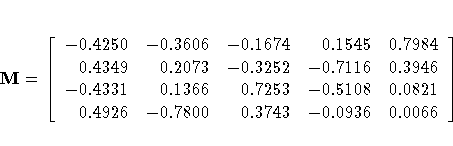 $\mathbf{M} = \begin{bmatrix} -0.4250 & -0.3606 & -0.1674 & 0.1545 & 0.7984 \\ 0.4349 & 0.2073 & -0.3252 & -0.7116 & 0.3946 \\ -0.4331 & 0.1366 & 0.7253 & -0.5108 & 0.0821 \\ 0.4926 & -0.7800 & 0.3743 & -0.0936 & 0.0066 \end{bmatrix}$